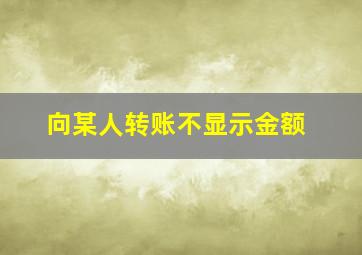 向某人转账不显示金额